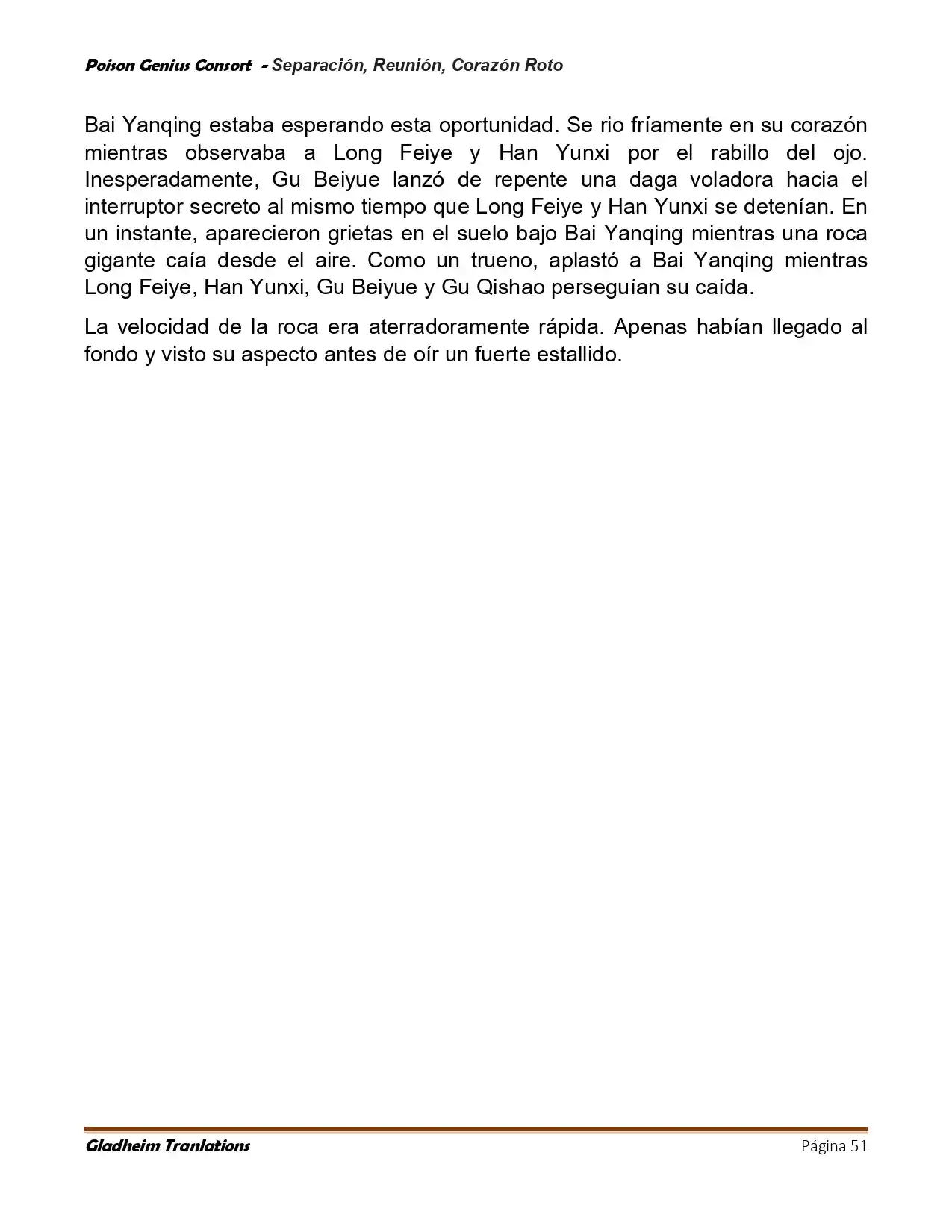 Poison Genius Consort - Separación, Reunión, Corazón Roto

Bai Yanqing estaba esperando esta oportunidad. Se rio fríamente en su corazón mientras observaba a Long Feiye y Han Yunxi por el rabillo del ojo. Inesperadamente, Gu Beiyue lanzó de repente una daga voladora hacia el interruptor secreto al mismo tiempo que Long Feiye y Han Yunxi se detenían. En un instante, aparecieron grietas en el suelo bajo Bai Yanqing mientras una roca gigante caía desde el aire. Como un trueno, aplastó a Bai Yanqing mientras Long Feiye, Han Yunxi, Gu Beiyue y Gu Qishao perseguían su caída.

La velocidad de la roca era aterradoramente rápida. Apenas habían llegado al fondo y visto su aspecto antes de oír un fuerte estallido.

Gladheim Tranlations
Página 51